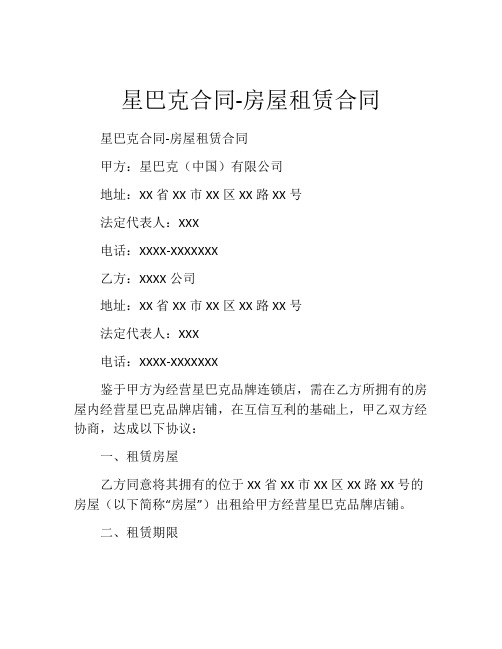 星巴克合同-房屋租赁合同

星巴克合同-房屋租赁合同

甲方：星巴克（中国）有限公司

地址：xx 省 xx 市 xx 区 xx 路 xx 号

法定代表人：xxx

电话：xxxx-xxxxxxx

乙方：xxxx 公司

地址：xx 省 xx 市 xx 区 xx 路 xx 号

法定代表人：xxx

电话：xxxx-xxxxxxx

鉴于甲方为经营星巴克品牌连锁店，需在乙方所拥有的房屋内经营星巴克品牌店铺，在互信互利的基础上，甲乙双方经协商，达成以下协议：

一、租赁房屋

乙方同意将其拥有的位于 xx 省 xx 市 xx 区 xx 路 xx 号的房屋（以下简称“房屋”）出租给甲方经营星巴克品牌店铺。

二、租赁期限